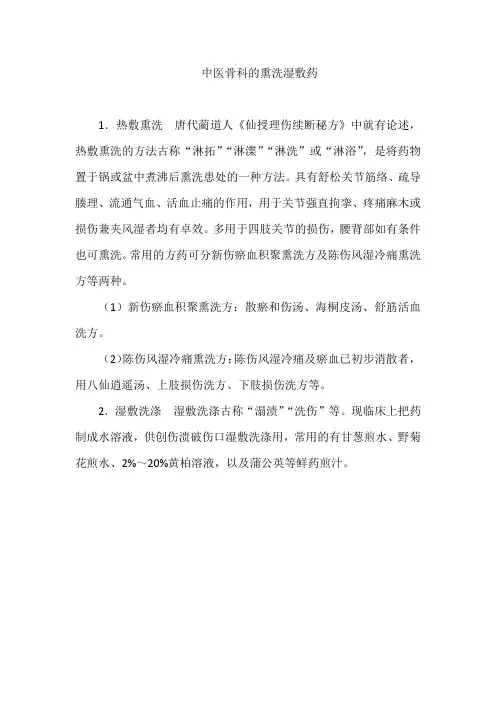 中医骨科的熏洗湿敷药

1．热敷熏洗　唐代蔺道人《仙授理伤续断秘方》中就有论述，热敷熏洗的方法古称“淋拓”“淋渫”“淋洗”或“淋浴”，是将药物置于锅或盆中煮沸后熏洗患处的一种方法。具有舒松关节筋络、疏导腠理、流通气血、活血止痛的作用，用于关节强直拘挛、疼痛麻木或损伤兼夹风湿者均有卓效。多用于四肢关节的损伤，腰背部如有条件也可熏洗。常用的方药可分新伤瘀血积聚熏洗方及陈伤风湿冷痛熏洗方等两种。

（1）新伤瘀血积聚熏洗方：散瘀和伤汤、海桐皮汤、舒筋活血洗方。

（2）陈伤风湿冷痛熏洗方：陈伤风湿冷痛及瘀血已初步消散者，用八仙逍遥汤、上肢损伤洗方、下肢损伤洗方等。

2．湿敷洗涤　湿敷洗涤古称“溻渍”“洗伤”等。现临床上把药制成水溶液，供创伤溃破伤口湿敷洗涤用，常用的有甘葱煎水、野菊花煎水、2%～20%黄柏溶液，以及蒲公英等鲜药煎汁。